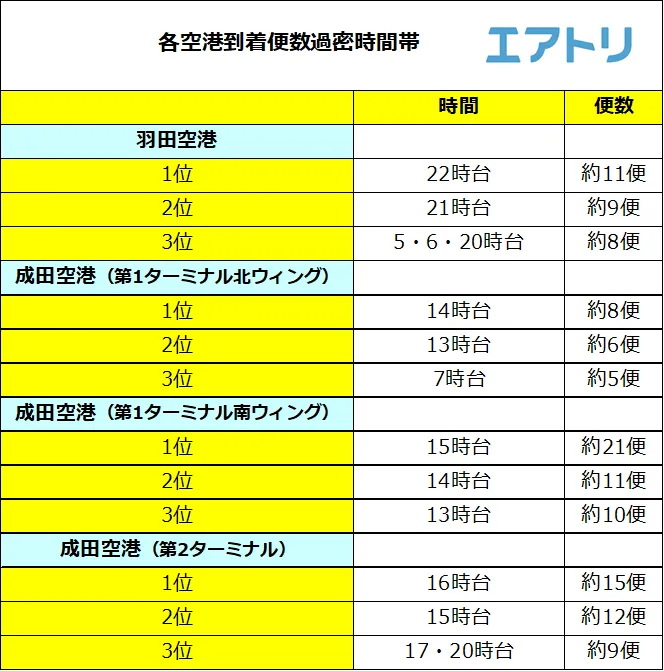 各空港到着便数過密時間帯

エアトリ

| | 時間 | 便数 |
|---|---|---|
| 羽田空港 | | |
| 1位 | 22時台 | 約11便 |
| 2位 | 21時台 | 約9便 |
| 3位 | 5・6・20時台 | 約8便 |
| 成田空港（第1ターミナル北ウィング） | | |
| 1位 | 14時台 | 約8便 |
| 2位 | 13時台 | 約6便 |
| 3位 | 7時台 | 約5便 |
| 成田空港（第1ターミナル南ウィング） | | |
| 1位 | 15時台 | 約21便 |
| 2位 | 14時台 | 約11便 |
| 3位 | 13時台 | 約10便 |
| 成田空港（第2ターミナル） | | |
| 1位 | 16時台 | 約15便 |
| 2位 | 15時台 | 約12便 |
| 3位 | 17・20時台 | 約9便 |